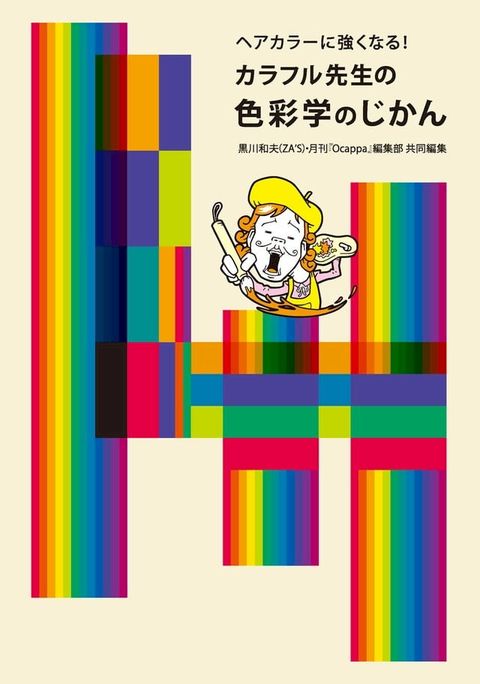 ヘアカラーに強くなる!
カラフル先生の
色彩学のじかん

黒川和夫(ZA'S)・月刊『Ocappa』編集部 共同編集